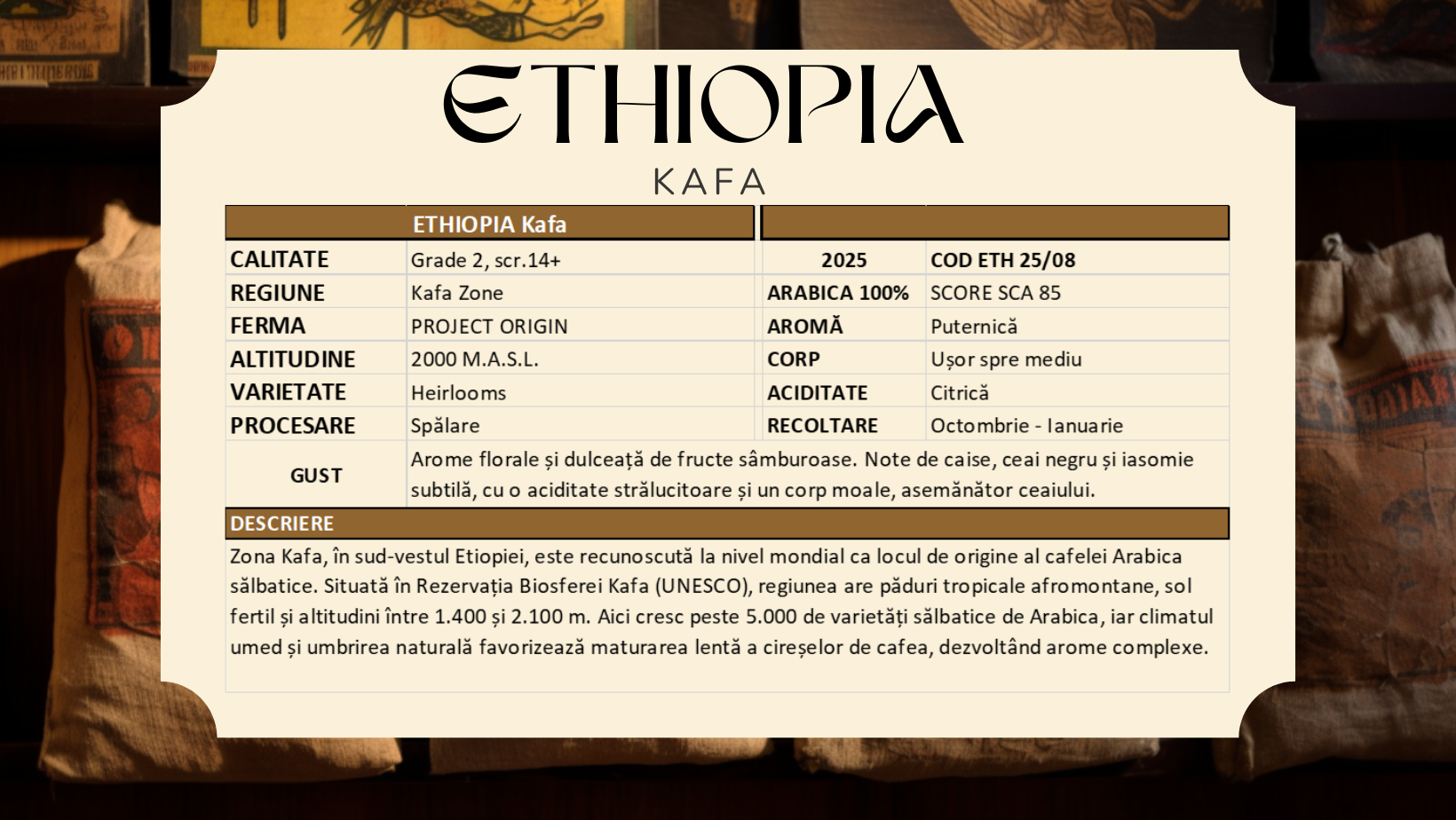 ETHIOPIA

KAFA

| | ETHIOPIA Kafa | | |
|---|---|---|---|
| CALITATE | Grade 2, scr.14+ | 2025 | COD ETH 25/08 |
| REGIUNE | Kafa Zone | ARABICA 100% | SCORE SCA 85 |
| FERMA | PROJECT ORIGIN | AROMĂ | Puternică |
| ALTITUDINE | 2000 M.A.S.L. | CORP | Ușor spre mediu |
| VARIETATE | Heirlooms | ACIDITATE | Citrică |
| PROCESARE | Spălare | RECOLTARE | Octombrie - Ianuarie |
| GUST | Arome florale și dulceață de fructe sâmburoase. Note de caise, ceai negru și iasomie subtilă, cu o aciditate strălucitoare și un corp moale, asemănător ceaiului. | | |

DESCRIERE

Zona Kafa, în sud-vestul Etiopiei, este recunoscută la nivel mondial ca locul de origine al cafelei Arabica sălbatice. Situată în Rezervația Biosferei Kafa (UNESCO), regiunea are păduri tropicale afromontane, sol fertil și altitudini între 1.400 și 2.100 m. Aici cresc peste 5.000 de varietăți sălbatice de Arabica, iar climatul umed și umbrirea naturală favorizează maturarea lentă a cireșelor de cafea, dezvoltând arome complexe.